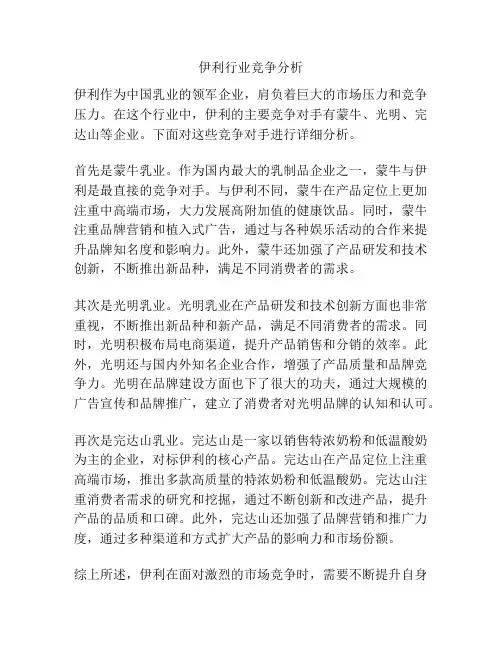 伊利行业竞争分析

伊利作为中国乳业的领军企业，肩负着巨大的市场压力和竞争压力。在这个行业中，伊利的主要竞争对手有蒙牛、光明、完达山等企业。下面对这些竞争对手进行详细分析。

首先是蒙牛乳业。作为国内最大的乳制品企业之一，蒙牛与伊利是最直接的竞争对手。与伊利不同，蒙牛在产品定位上更加注重中高端市场，大力发展高附加值的健康饮品。同时，蒙牛注重品牌营销和植入式广告，通过与各种娱乐活动的合作来提升品牌知名度和影响力。此外，蒙牛还加强了产品研发和技术创新，不断推出新品种，满足不同消费者的需求。

其次是光明乳业。光明乳业在产品研发和技术创新方面也非常重视，不断推出新品种和新产品，满足不同消费者的需求。同时，光明积极布局电商渠道，提升产品销售和分销的效率。此外，光明还与国内外知名企业合作，增强了产品质量和品牌竞争力。光明在品牌建设方面也下了很大的功夫，通过大规模的广告宣传和品牌推广，建立了消费者对光明品牌的认知和认可。

再次是完达山乳业。完达山是一家以销售特浓奶粉和低温酸奶为主的企业，对标伊利的核心产品。完达山在产品定位上注重高端市场，推出多款高质量的特浓奶粉和低温酸奶。完达山注重消费者需求的研究和挖掘，通过不断创新和改进产品，提升产品的品质和口碑。此外，完达山还加强了品牌营销和推广力度，通过多种渠道和方式扩大产品的影响力和市场份额。

综上所述，伊利在面对激烈的市场竞争时，需要不断提升自身